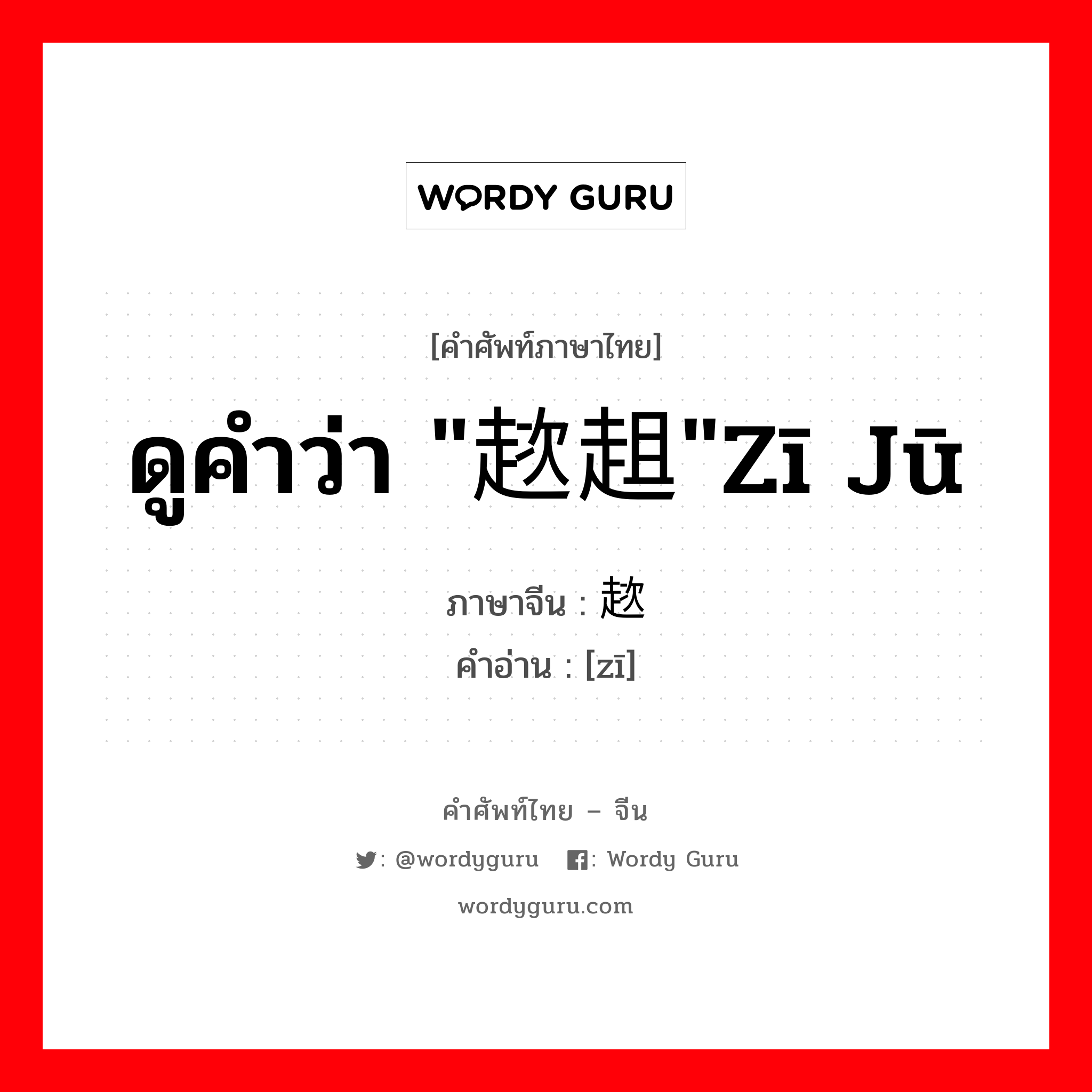 WORDY GURU

[คำศัพท์ภาษาไทย]

ดูคำว่า "趑趄"zī jū

ภาษาจีน : 趑
คำอ่าน : [zī]

คำศัพท์ไทย – จีน

: @wordyguru : Wordy Guru

wordyguru.com